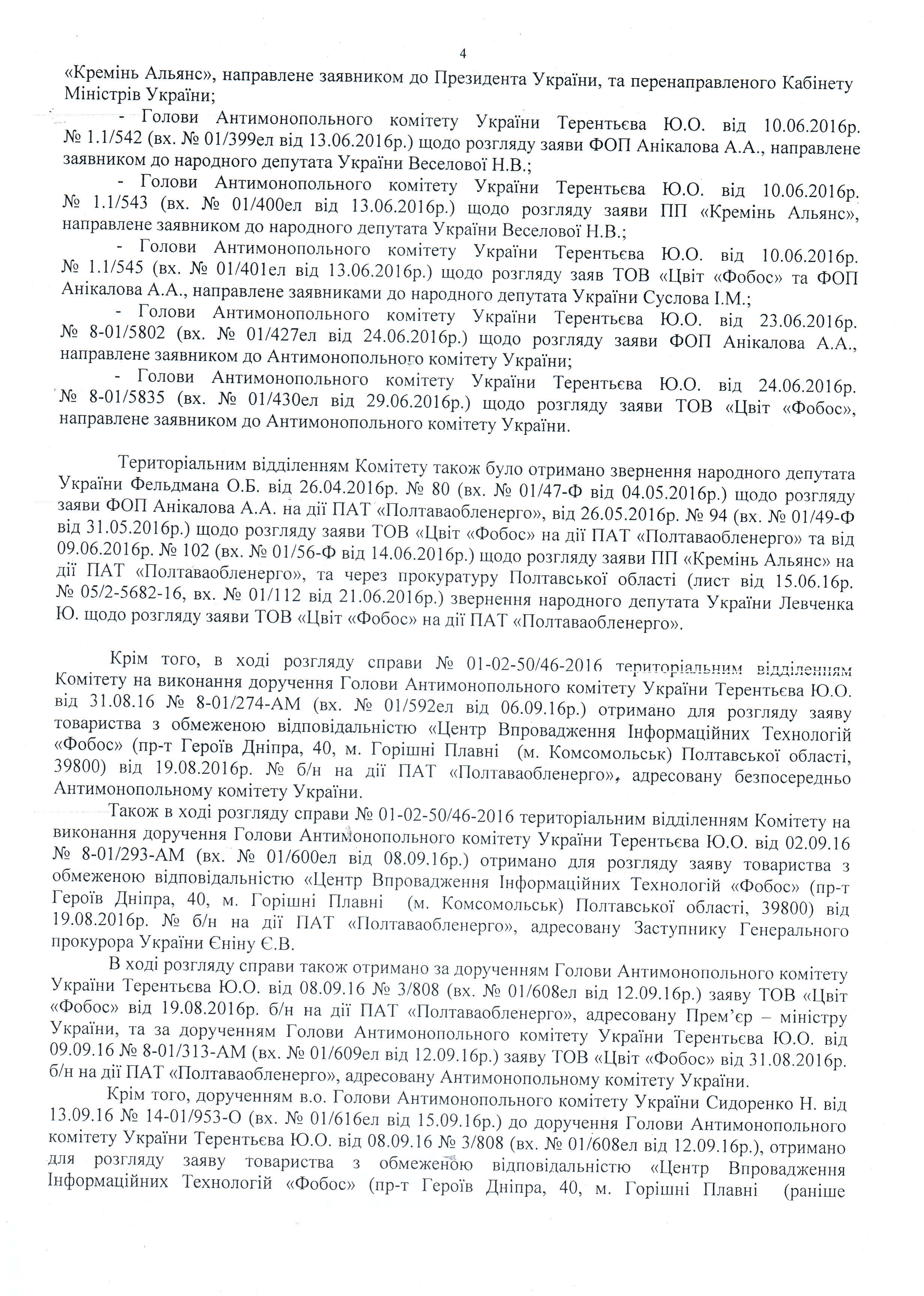 4

«Кремінь Альянс», направлене заявником до Президента України, та перенаправленого Кабінету Міністрів України;

- Голови Антимонопольного комітету України Терентьєва Ю.О. від 10.06.2016р. № 1.1/542 (вх. № 01/399ел від 13.06.2016р.) щодо розгляду заяви ФОП Анікалова А.А., направлене заявником до народного депутата України Веселової Н.В.;

- Голови Антимонопольного комітету України Терентьєва Ю.О. від 10.06.2016р. № 1.1/543 (вх. № 01/400ел від 13.06.2016р.) щодо розгляду заяви ПП «Кремінь Альянс», направлене заявником до народного депутата України Веселової Н.В.;

- Голови Антимонопольного комітету України Терентьєва Ю.О. від 10.06.2016р. № 1.1/545 (вх. № 01/401ел від 13.06.2016р.) щодо розгляду заяв ТОВ «Цвіт «Фобос» та ФОП Анікалова А.А., направлене заявниками до народного депутата України Суслова І.М.;

- Голови Антимонопольного комітету України Терентьєва Ю.О. від 23.06.2016р. № 8-01/5802 (вх. № 01/427ел від 24.06.2016р.) щодо розгляду заяви ФОП Анікалова А.А., направлене заявником до Антимонопольного комітету України;

- Голови Антимонопольного комітету України Терентьєва Ю.О. від 24.06.2016р. № 8-01/5835 (вх. № 01/430ел від 29.06.2016р.) щодо розгляду заяви ТОВ «Цвіт «Фобос», направлене заявником до Антимонопольного комітету України.

Територіальним відділенням Комітету також було отримано звернення народного депутата України Фельдмана О.Б. від 26.04.2016р. № 80 (вх. № 01/47-Ф від 04.05.2016р.) щодо розгляду заяви ФОП Анікалова А.А. на дії ПАТ «Полтаваобленерго», від 26.05.2016р. № 94 (вх. № 01/49-Ф від 31.05.2016р.) щодо розгляду заяви ТОВ «Цвіт «Фобос» на дії ПАТ «Полтаваобленерго» та від 09.06.2016р. № 102 (вх. № 01/56-Ф від 14.06.2016р.) щодо розгляду заяви ПП «Кремінь Альянс» на дії ПАТ «Полтаваобленерго», та через прокуратуру Полтавської області (лист від 15.06.16р. № 05/2-5682-16, вх. № 01/112 від 21.06.2016р.) звернення народного депутата України Левченка Ю. щодо розгляду заяви ТОВ «Цвіт «Фобос» на дії ПАТ «Полтаваобленерго».

Крім того, в ході розгляду справи № 01-02-50/46-2016 територіальним відділенням Комітету на виконання доручення Голови Антимонопольного комітету України Терентьєва Ю.О. від 31.08.16 № 8-01/274-АМ (вх. № 01/592ел від 06.09.16р.) отримано для розгляду заяву товариства з обмеженою відповідальністю «Центр Впровадження Інформаційних Технологій «Фобос» (пр-т Героїв Дніпра, 40, м. Горішні Плавні (м. Комсомольськ) Полтавської області, 39800) від 19.08.2016р. № б/н на дії ПАТ «Полтаваобленерго», адресовану безпосередньо Антимонопольному комітету України.

Також в ході розгляду справи № 01-02-50/46-2016 територіальним відділенням Комітету на виконання доручення Голови Антимонопольного комітету України Терентьєва Ю.О. від 02.09.16 № 8-01/293-АМ (вх. № 01/600ел від 08.09.16р.) отримано для розгляду заяву товариства з обмеженою відповідальністю «Центр Впровадження Інформаційних Технологій «Фобос» (пр-т Героїв Дніпра, 40, м. Горішні Плавні (м. Комсомольськ) Полтавської області, 39800) від 19.08.2016р. № б/н на дії ПАТ «Полтаваобленерго», адресовану Заступнику Генерального прокурора України Єніну Є.В.

В ході розгляду справи також отримано за дорученням Голови Антимонопольного комітету України Терентьєва Ю.О. від 08.09.16 № 3/808 (вх. № 01/608ел від 12.09.16р.) заяву ТОВ «Цвіт «Фобос» від 19.08.2016р. б/н на дії ПАТ «Полтаваобленерго», адресовану Прем'єр – міністру України, та за дорученням Голови Антимонопольного комітету України Терентьєва Ю.О. від 09.09.16 № 8-01/313-АМ (вх. № 01/609ел від 12.09.16р.) заяву ТОВ «Цвіт «Фобос» від 31.08.2016р. б/н на дії ПАТ «Полтаваобленерго», адресовану Антимонопольному комітету України.

Крім того, дорученням в.о. Голови Антимонопольного комітету України Сидоренко Н. від 13.09.16 № 14-01/953-О (вх. № 01/616ел від 15.09.16р.) до доручення Голови Антимонопольного комітету України Терентьєва Ю.О. від 08.09.16 № 3/808 (вх. № 01/608ел від 12.09.16р.), отримано для розгляду заяву товариства з обмеженою відповідальністю «Центр Впровадження Інформаційних Технологій «Фобос» (пр-т Героїв Дніпра, 40, м. Горішні Плавні (раніше